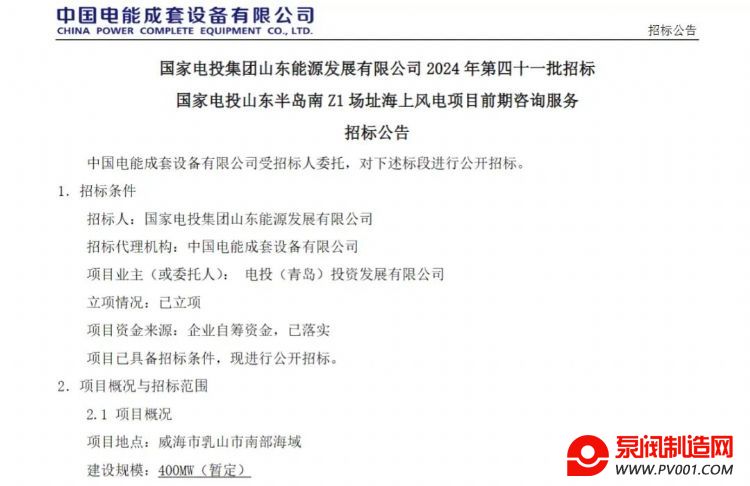 中国电能成套设备有限公司
CHINA POWER COMPLETE EQUIPMENT CO., LTD.

招标公告

国家电投集团山东能源发展有限公司2024年第四十一批招标

国家电投山东半岛南Z1场址海上风电项目前期咨询服务

招标公告

中国电能成套设备有限公司受招标人委托，对下述标段进行公开招标。

1. 招标条件

招标人：国家电投集团山东能源发展有限公司

招标代理机构：中国电能成套设备有限公司

项目业主（或委托人）： 电投（青岛）投资发展有限公司

立项情况：已立项

项目资金来源：企业自筹资金，已落实

项目已具备招标条件，现进行公开招标。

2. 项目概况与招标范围

2.1 项目概况

项目地点：威海市乳山市南部海域

建设规模：400MW（暂定）

泵阀制造网
WWW.PV001.COM